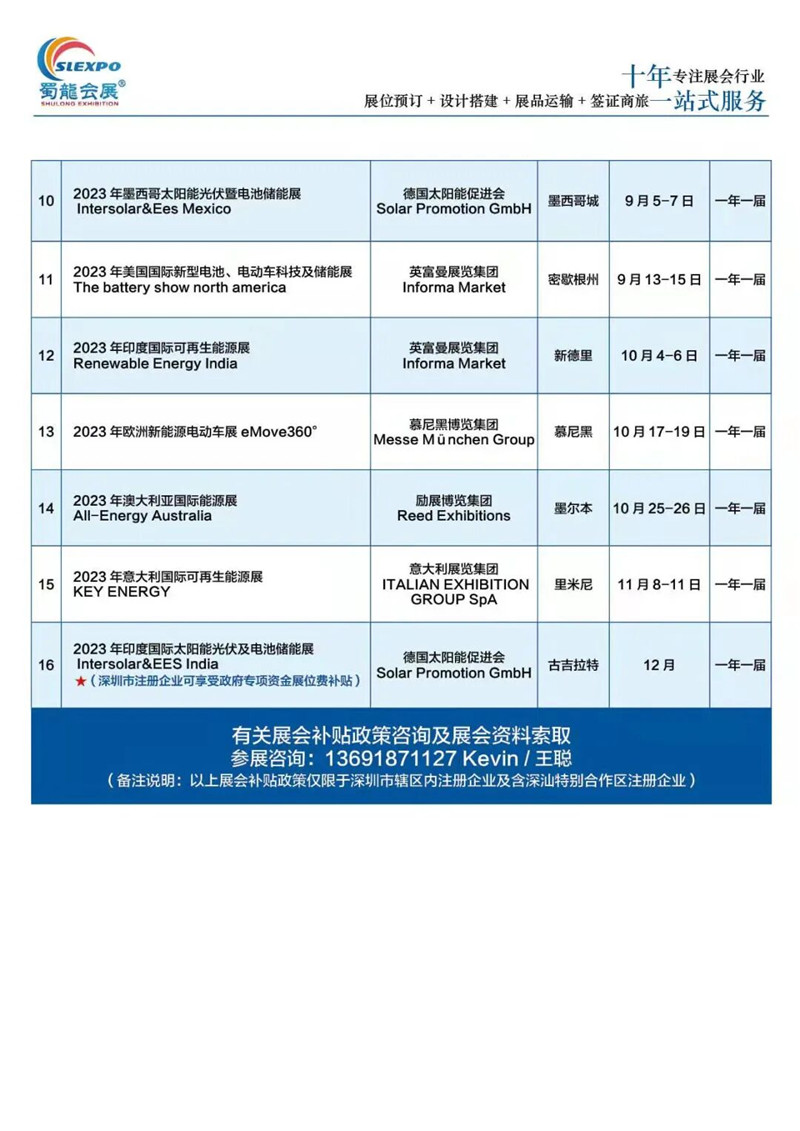 SLEXPO
蜀龍会展®
SHULONG EXHIBITION

十年专注展会行业
展位预订 + 设计搭建 + 展品运输 + 签证商旅 一站式服务

| 10 | 2023 年墨西哥太阳能光伏暨电池储能展 Intersolar&Ees Mexico | 德国太阳能促进会 Solar Promotion GmbH | 墨西哥城 | 9 月 5-7 日 | 一年一届 |
|---|---|---|---|---|---|
| 11 | 2023 年美国国际新型电池、电动车科技及储能展 The battery show north america | 英富曼展览集团 Informa Market | 密歇根州 | 9 月 13-15 日 | 一年一届 |
| 12 | 2023 年印度国际可再生能源展 Renewable Energy India | 英富曼展览集团 Informa Market | 新德里 | 10 月 4-6 日 | 一年一届 |
| 13 | 2023 年欧洲新能源电动车展 eMove360° | 慕尼黑博览集团 Messe München Group | 慕尼黑 | 10 月 17-19 日 | 一年一届 |
| 14 | 2023 年澳大利亚国际能源展 All-Energy Australia | 励展博览集团 Reed Exhibitions | 墨尔本 | 10 月 25-26 日 | 一年一届 |
| 15 | 2023 年意大利国际可再生能源展 KEY ENERGY | 意大利展览集团 ITALIAN EXHIBITION GROUP SpA | 里米尼 | 11 月 8-11 日 | 一年一届 |
| 16 | 2023 年印度国际太阳能光伏及电池储能展 Intersolar&EES India ★（深圳市注册企业可享受政府专项资金展位费补贴） | 德国太阳能促进会 Solar Promotion GmbH | 古吉拉特 | 12 月 | 一年一届 |

有关展会补贴政策咨询及展会资料索取
参展咨询：13691871127 Kevin / 王聪
（备注说明：以上展会补贴政策仅限于深圳市辖区内注册企业及含深汕特别合作区注册企业）